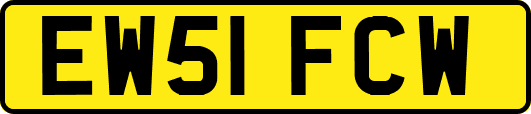 EW51 FCW